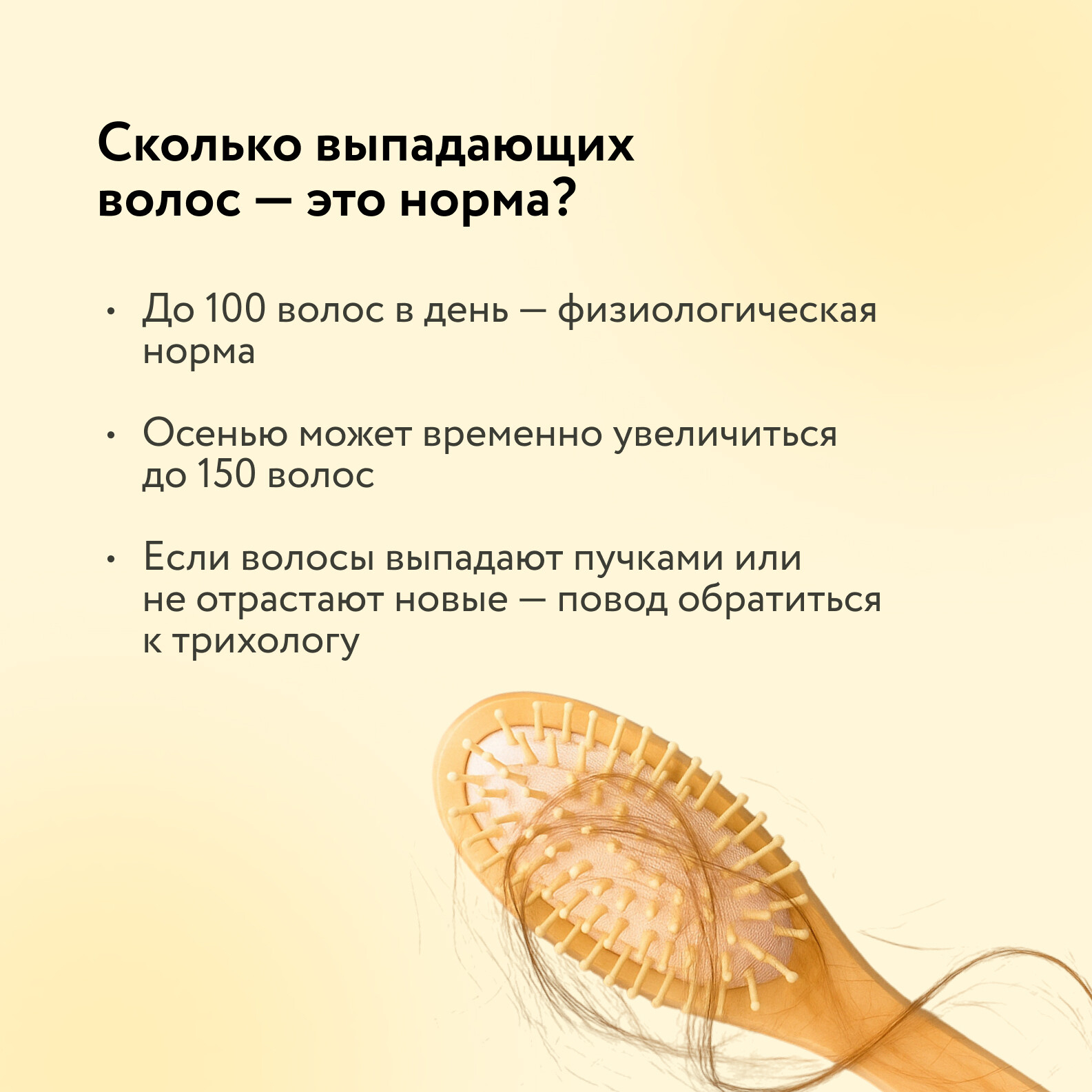 Сколько выпадающих волос — это норма?

• До 100 волос в день — физиологическая норма

• Осенью может временно увеличиться до 150 волос

• Если волосы выпадают пучками или не отрастают новые — повод обратиться к трихологу